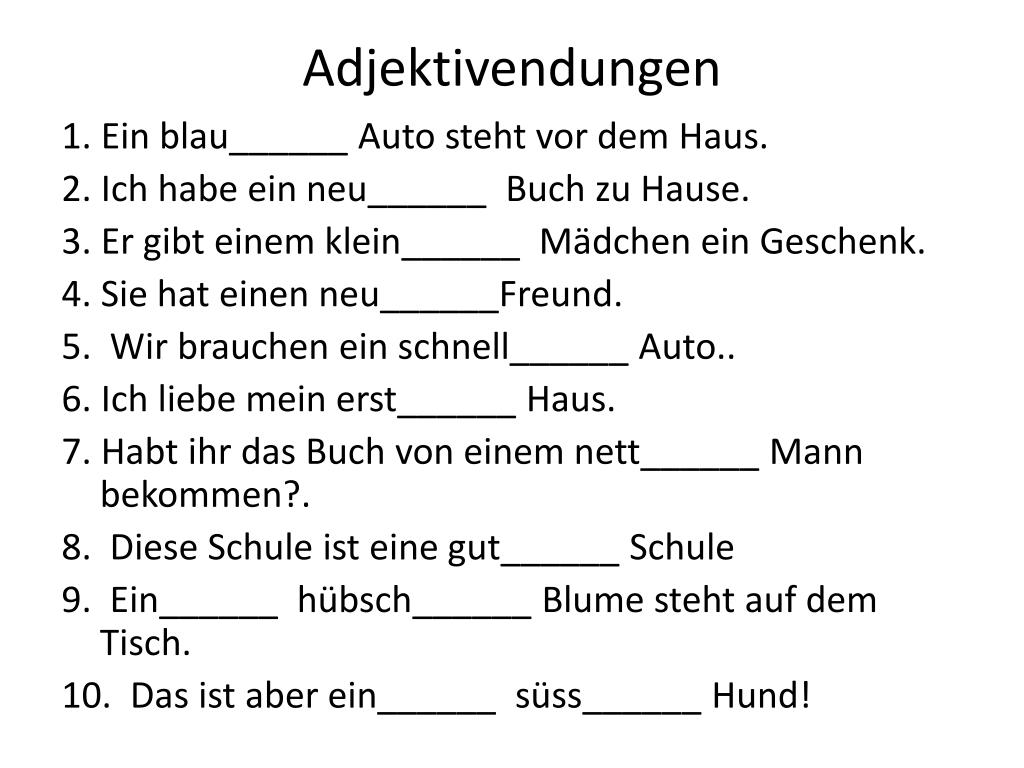 Adjektivendungen

1. Ein blau______ Auto steht vor dem Haus.
2. Ich habe ein neu______ Buch zu Hause.
3. Er gibt einem klein______ Mädchen ein Geschenk.
4. Sie hat einen neu______Freund.
5. Wir brauchen ein schnell______ Auto..
6. Ich liebe mein erst______ Haus.
7. Habt ihr das Buch von einem nett______ Mann bekommen?.
8. Diese Schule ist eine gut______ Schule
9. Ein______ hübsch______ Blume steht auf dem Tisch.
10. Das ist aber ein______ süss______ Hund!